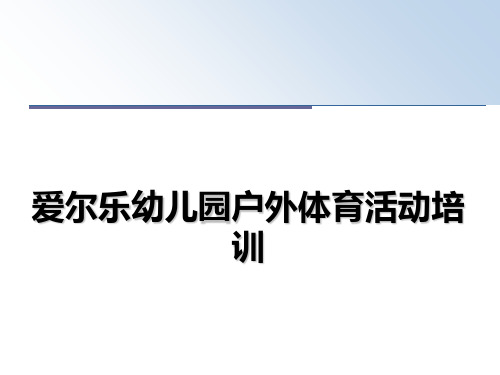 爱尔乐幼儿园户外体育活动培训